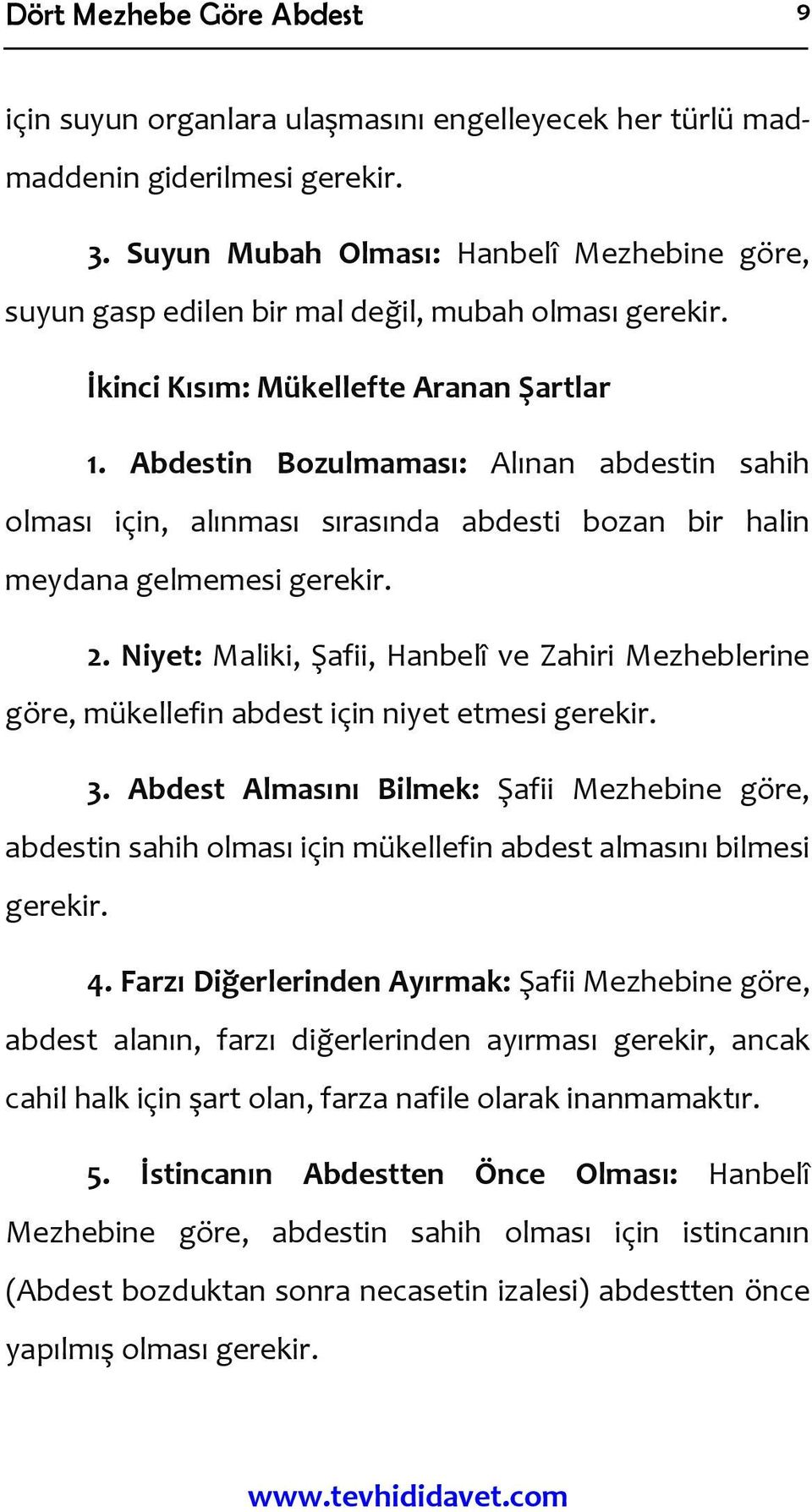 Dört Mezhebe Göre Abdest 9

için suyun organlara ulaşmasını engelleyecek her türlü madmaddenin giderilmesi gerekir.

3. Suyun Mubah Olması: Hanbelî Mezhebine göre, suyun gasp edilen bir mal değil, mubah olması gerekir.

İkinci Kısım: Mükellefte Aranan Şartlar

1. Abdestin Bozulmaması: Alınan abdestin sahih olması için, alınması sırasında abdesti bozan bir halin meydana gelmemesi gerekir.

2. Niyet: Maliki, Şafii, Hanbelî ve Zahiri Mezheblerine göre, mükellefin abdest için niyet etmesi gerekir.

3. Abdest Almasını Bilmek: Şafii Mezhebine göre, abdestin sahih olması için mükellefin abdest almasını bilmesi gerekir.

4. Farzı Diğerlerinden Ayırmak: Şafii Mezhebine göre, abdest alanın, farzı diğerlerinden ayırması gerekir, ancak cahil halk için şart olan, farza nafile olarak inanmamaktır.

5. İstincanın Abdestten Önce Olması: Hanbelî Mezhebine göre, abdestin sahih olması için istincanın (Abdest bozduktan sonra necasetin izalesi) abdestten önce yapılmış olması gerekir.

www.tevhididavet.com